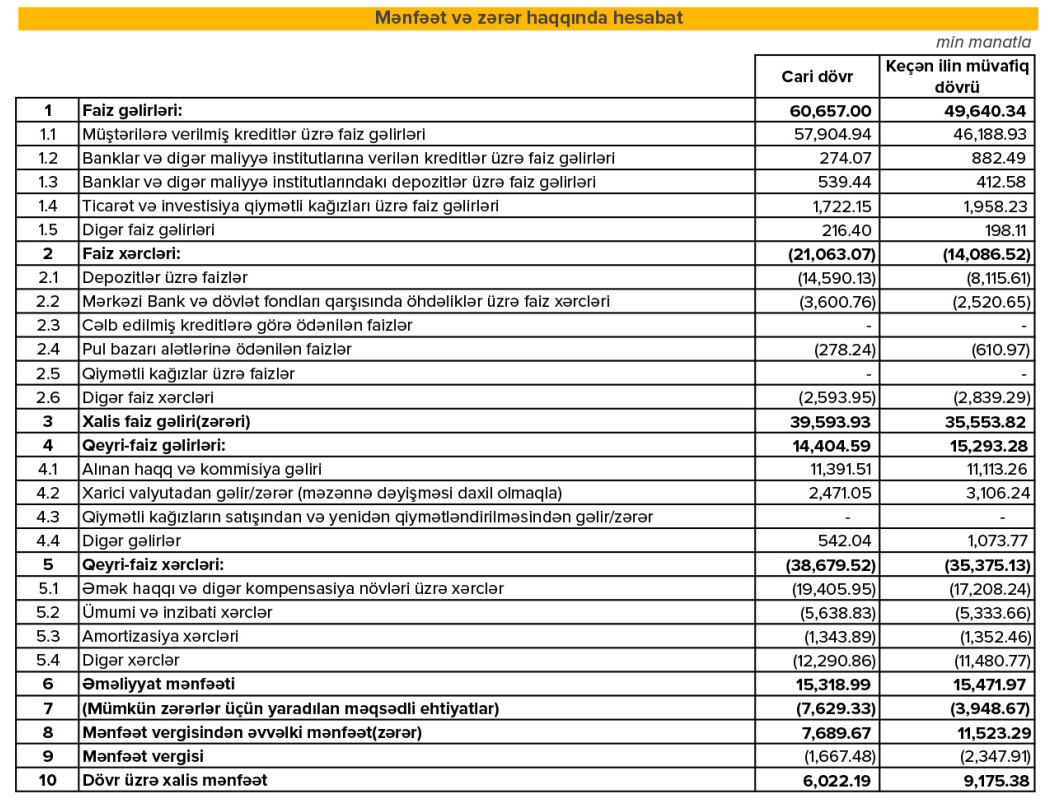 Mənfəət və zərər haqqında hesabat

min manatla

| | | Cari dövr | Keçən ilin müvafiq dövrü |
|---|---|---|---|
| 1 | Faiz gəlirləri: | 60,657.00 | 49,640.34 |
| 1.1 | Müştərilərə verilmiş kreditlər üzrə faiz gəlirləri | 57,904.94 | 46,188.93 |
| 1.2 | Banklar və digər maliyyə institutlarına verilən kreditlər üzrə faiz gəlirləri | 274.07 | 882.49 |
| 1.3 | Banklar və digər maliyyə institutlarındakı depozitlər üzrə faiz gəlirləri | 539.44 | 412.58 |
| 1.4 | Ticarət və investisiya qiymətli kağızları üzrə faiz gəlirləri | 1,722.15 | 1,958.23 |
| 1.5 | Digər faiz gəlirləri | 216.40 | 198.11 |
| 2 | Faiz xərcləri: | (21,063.07) | (14,086.52) |
| 2.1 | Depozitlər üzrə faizlər | (14,590.13) | (8,115.61) |
| 2.2 | Mərkəzi Bank və dövlət fondları qarşısında öhdəliklər üzrə faiz xərcləri | (3,600.76) | (2,520.65) |
| 2.3 | Cəlb edilmiş kreditlərə görə ödənilən faizlər | - | - |
| 2.4 | Pul bazarı alətlərinə ödənilən faizlər | (278.24) | (610.97) |
| 2.5 | Qiymətli kağızlar üzrə faizlər | - | - |
| 2.6 | Digər faiz xərcləri | (2,593.95) | (2,839.29) |
| 3 | Xalis faiz gəliri(zərəri) | 39,593.93 | 35,553.82 |
| 4 | Qeyri-faiz gəlirləri: | 14,404.59 | 15,293.28 |
| 4.1 | Alınan haqq və kommisiya gəliri | 11,391.51 | 11,113.26 |
| 4.2 | Xarici valyutadan gəlir/zərər (məzənnə dəyişməsi daxil olmaqla) | 2,471.05 | 3,106.24 |
| 4.3 | Qiymətli kağızların satışından və yenidən qiymətləndirilməsindən gəlir/zərər | - | - |
| 4.4 | Digər gəlirlər | 542.04 | 1,073.77 |
| 5 | Qeyri-faiz xərcləri: | (38,679.52) | (35,375.13) |
| 5.1 | Əmək haqqı və digər kompensasiya növləri üzrə xərclər | (19,405.95) | (17,208.24) |
| 5.2 | Ümumi və inzibati xərclər | (5,638.83) | (5,333.66) |
| 5.3 | Amortizasiya xərcləri | (1,343.89) | (1,352.46) |
| 5.4 | Digər xərclər | (12,290.86) | (11,480.77) |
| 6 | Əməliyyat mənfəəti | 15,318.99 | 15,471.97 |
| 7 | (Mümkün zərərlər üçün yaradılan məqsədli ehtiyatlar) | (7,629.33) | (3,948.67) |
| 8 | Mənfəət vergisindən əvvəlki mənfəət(zərər) | 7,689.67 | 11,523.29 |
| 9 | Mənfəət vergisi | (1,667.48) | (2,347.91) |
| 10 | Dövr üzrə xalis mənfəət | 6,022.19 | 9,175.38 |